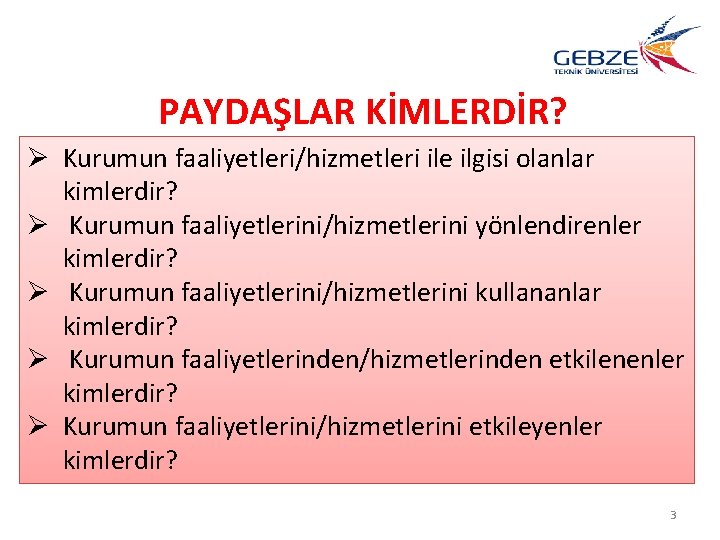 GEBZE
TEKNİK ÜNİVERSİTESİ

PAYDAŞLAR KİMLERDİR?

➢ Kurumun faaliyetleri/hizmetleri ile ilgisi olanlar kimlerdir?
➢ Kurumun faaliyetlerini/hizmetlerini yönlendirenler kimlerdir?
➢ Kurumun faaliyetlerini/hizmetlerini kullananlar kimlerdir?
➢ Kurumun faaliyetlerinden/hizmetlerinden etkilenenler kimlerdir?
➢ Kurumun faaliyetlerini/hizmetlerini etkileyenler kimlerdir?

3